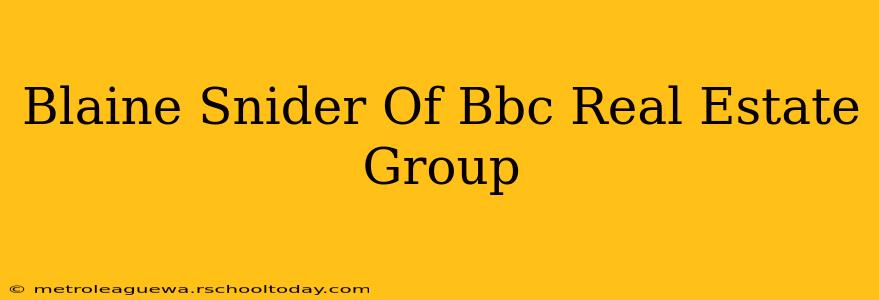 Blaine Snider Of Bbc Real Estate Group

© metroleaguewa.rschooltoday.com